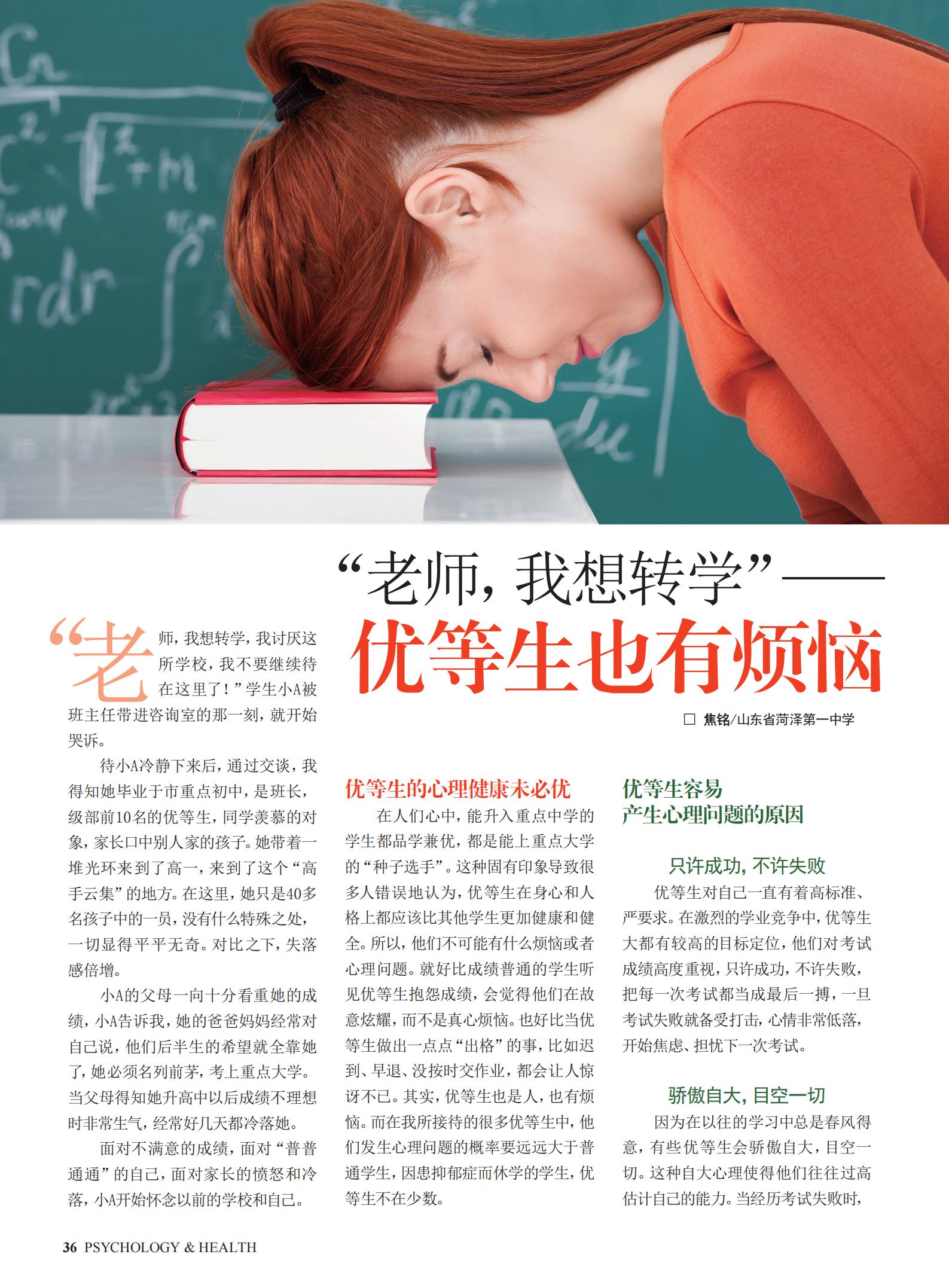 “老师，我想转学”——

优等生也有烦恼

☐ 焦铭/山东省菏泽第一中学

“老师，我想转学，我讨厌这所学校，我不要继续待在这里了！”学生小A被班主任带进咨询室的那一刻，就开始哭诉。

待小A冷静下来后，通过交谈，我得知她毕业于市重点初中，是班长，级部前10名的优等生，同学羡慕的对象，家长口中别人家的孩子。她带着一堆光环来到了高一，来到了这个“高手云集”的地方。在这里，她只是40多名孩子中的一员，没有什么特殊之处，一切显得平平无奇。对比之下，失落感倍增。

小A的父母一向十分看重她的成绩，小A告诉我，她的爸爸妈妈经常对自己说，他们后半生的希望就全靠她了，她必须名列前茅，考上重点大学。当父母得知她升高中以后成绩不理想时非常生气，经常好几天都冷落她。

面对不满意的成绩，面对“普普通通”的自己，面对家长的愤怒和冷落，小A开始怀念以前的学校和自己。

优等生的心理健康未必优

在人们心中，能升入重点中学的学生都品学兼优，都是能上重点大学的“种子选手”。这种固有印象导致很多人错误地认为，优等生在身心和人格上都应该比其他学生更加健康和健全。所以，他们不可能有什么烦恼或者心理问题。就好比成绩普通的学生听见优等生抱怨成绩，会觉得他们在故意炫耀，而不是真心烦恼。也好比当优等生做出一点点“出格”的事，比如迟到、早退、没按时交作业，都会让人惊讶不已。其实，优等生也是人，也有烦恼。而在我所接待的很多优等生中，他们发生心理问题的概率要远远大于普通学生，因患抑郁症而休学的学生，优等生不在少数。

优等生容易
产生心理问题的原因

只许成功，不许失败

优等生对自己一直有着高标准、严要求。在激烈的学业竞争中，优等生大都有较高的目标定位，他们对考试成绩高度重视，只许成功，不许失败，把每一次考试都当成最后一搏，一旦考试失败就备受打击，心情非常低落，开始焦虑、担忧下一次考试。

骄傲自大，目空一切

因为在以往的学习中总是春风得意，有些优等生会骄傲自大，目空一切。这种自大心理使得他们往往过高估计自己的能力。当经历考试失败时，

36 PSYCHOLOGY & HEALTH